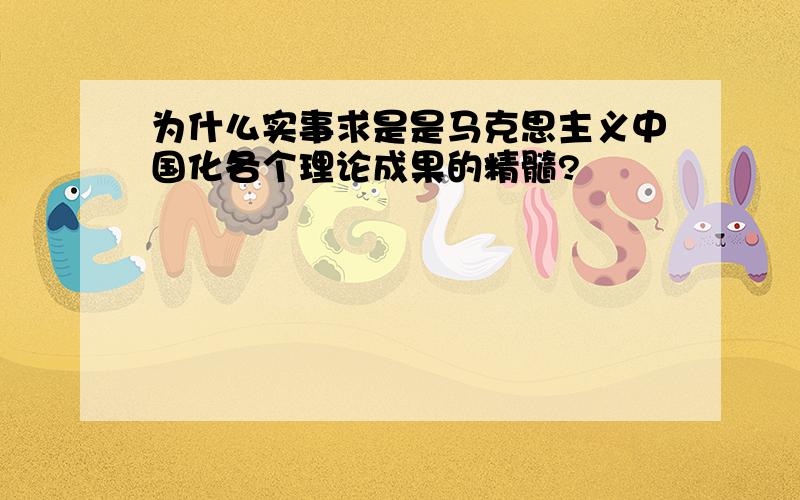 为什么实事求是是马克思主义中国化各个理论成果的精髓?

ENGLISH